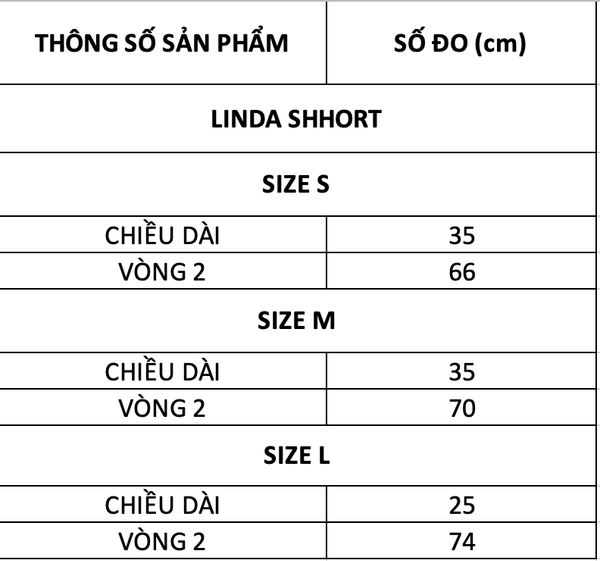 | THÔNG SỐ SẢN PHẨM | SỐ ĐO (cm) |
|---|---|
| LINDA SHHORT | |
| SIZE S | |
| CHIỀU DÀI | 35 |
| VÒNG 2 | 66 |
| SIZE M | |
| CHIỀU DÀI | 35 |
| VÒNG 2 | 70 |
| SIZE L | |
| CHIỀU DÀI | 25 |
| VÒNG 2 | 74 |